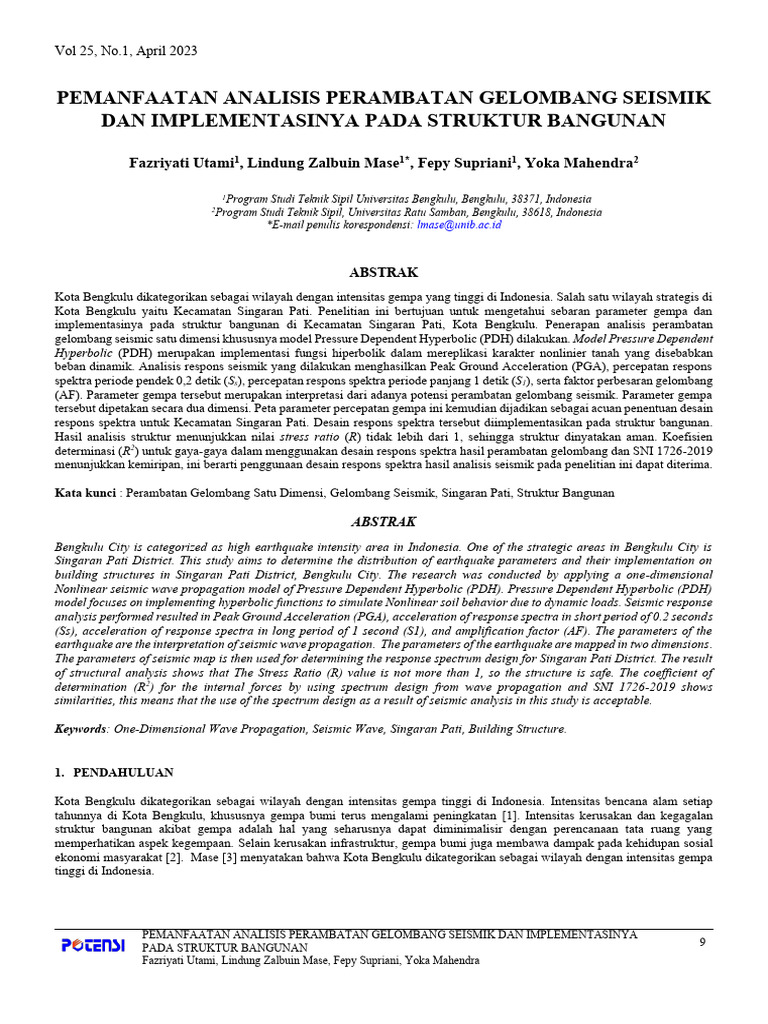 Vol 25, No.1, April 2023

PEMANFAATAN ANALISIS PERAMBATAN GELOMBANG SEISMIK DAN IMPLEMENTASINYA PADA STRUKTUR BANGUNAN

Fazriyati Utami$^{1}$, Lindung Zalbuin Mase$^{1*}$, Fepy Supriani$^{1}$, Yoka Mahendra$^{2}$

$^{1}$Program Studi Teknik Sipil Universitas Bengkulu, Bengkulu, 38371, Indonesia
$^{2}$Program Studi Teknik Sipil, Universitas Ratu Samban, Bengkulu, 38618, Indonesia
*E-mail penulis korespondensi: lmase@unib.ac.id

ABSTRAK

Kota Bengkulu dikategorikan sebagai wilayah dengan intensitas gempa yang tinggi di Indonesia. Salah satu wilayah strategis di Kota Bengkulu yaitu Kecamatan Singaran Pati. Penelitian ini bertujuan untuk mengetahui sebaran parameter gempa dan implementasinya pada struktur bangunan di Kecamatan Singaran Pati, Kota Bengkulu. Penerapan analisis perambatan gelombang seismic satu dimensi khususnya model Pressure Dependent Hyperbolic (PDH) dilakukan. Model Pressure Dependent Hyperbolic (PDH) merupakan implementasi fungsi hiperbolik dalam mereplikasi karakter nonlinier tanah yang disebabkan beban dinamik. Analisis respons seismik yang dilakukan menghasilkan Peak Ground Acceleration (PGA), percepatan respons spektra periode pendek 0,2 detik ($S_s$), percepatan respons spektra periode panjang 1 detik ($S_1$), serta faktor perbesaran gelombang (AF). Parameter gempa tersebut merupakan interpretasi dari adanya potensi perambatan gelombang seismik. Parameter gempa tersebut dipetakan secara dua dimensi. Peta parameter percepatan gempa ini kemudian dijadikan sebagai acuan penentuan desain respons spektra untuk Kecamatan Singaran Pati. Desain respons spektra tersebut diimplementasikan pada struktur bangunan. Hasil analisis struktur menunjukkan nilai stress ratio (R) tidak lebih dari 1, sehingga struktur dinyatakan aman. Koefisien determinasi ($R^2$) untuk gaya-gaya dalam menggunakan desain respons spektra hasil perambatan gelombang dan SNI 1726-2019 menunjukkan kemiripan, ini berarti penggunaan desain respons spektra hasil analisis seismik pada penelitian ini dapat diterima.

Kata kunci : Perambatan Gelombang Satu Dimensi, Gelombang Seismik, Singaran Pati, Struktur Bangunan

ABSTRAK

Bengkulu City is categorized as high earthquake intensity area in Indonesia. One of the strategic areas in Bengkulu City is Singaran Pati District. This study aims to determine the distribution of earthquake parameters and their implementation on building structures in Singaran Pati District, Bengkulu City. The research was conducted by applying a one-dimensional Nonlinear seismic wave propagation model of Pressure Dependent Hyperbolic (PDH). Pressure Dependent Hyperbolic (PDH) model focuses on implementing hyperbolic functions to simulate Nonlinear soil behavior due to dynamic loads. Seismic response analysis performed resulted in Peak Ground Acceleration (PGA), acceleration of response spectra in short period of 0.2 seconds (Ss), acceleration of response spectra in long period of 1 second (S1), and amplification factor (AF). The parameters of the earthquake are the interpretation of seismic wave propagation. The parameters of the earthquake are mapped in two dimensions. The parameters of seismic map is then used for determining the response spectrum design for Singaran Pati District. The result of structural analysis shows that The Stress Ratio (R) value is not more than 1, so the structure is safe. The coefficient of determination ($R^2$) for the internal forces by using spectrum design from wave propagation and SNI 1726-2019 shows similarities, this means that the use of the spectrum design as a result of seismic analysis in this study is acceptable.

Keywords: One-Dimensional Wave Propagation, Seismic Wave, Singaran Pati, Building Structure.

1. PENDAHULUAN

Kota Bengkulu dikategorikan sebagai wilayah dengan intensitas gempa tinggi di Indonesia. Intensitas bencana alam setiap tahunnya di Kota Bengkulu, khususnya gempa bumi terus mengalami peningkatan [1]. Intensitas kerusakan dan kegagalan struktur bangunan akibat gempa adalah hal yang seharusnya dapat diminimalisir dengan perencanaan tata ruang yang memperhatikan aspek kegempaan. Selain kerusakan infrastruktur, gempa bumi juga membawa dampak pada kehidupan sosial ekonomi masyarakat [2]. Mase [3] menyatakan bahwa Kota Bengkulu dikategorikan sebagai wilayah dengan intensitas gempa tinggi di Indonesia.

POTENSI
PEMANFAATAN ANALISIS PERAMBATAN GELOMBANG SEISMIK DAN IMPLEMENTASINYA PADA STRUKTUR BANGUNAN
Fazriyati Utami, Lindung Zalbuin Mase, Fepy Supriani, Yoka Mahendra
9